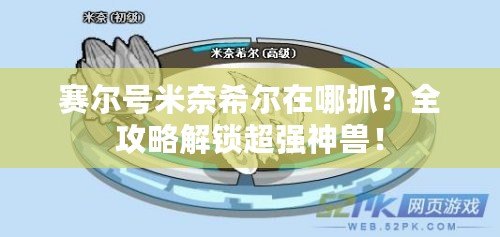 米奈（初级）

米奈希尔（高级）

赛尔号米奈希尔在哪抓？全攻略解锁超强神兽！

52PK 网页游戏
WEB.52PK.COM